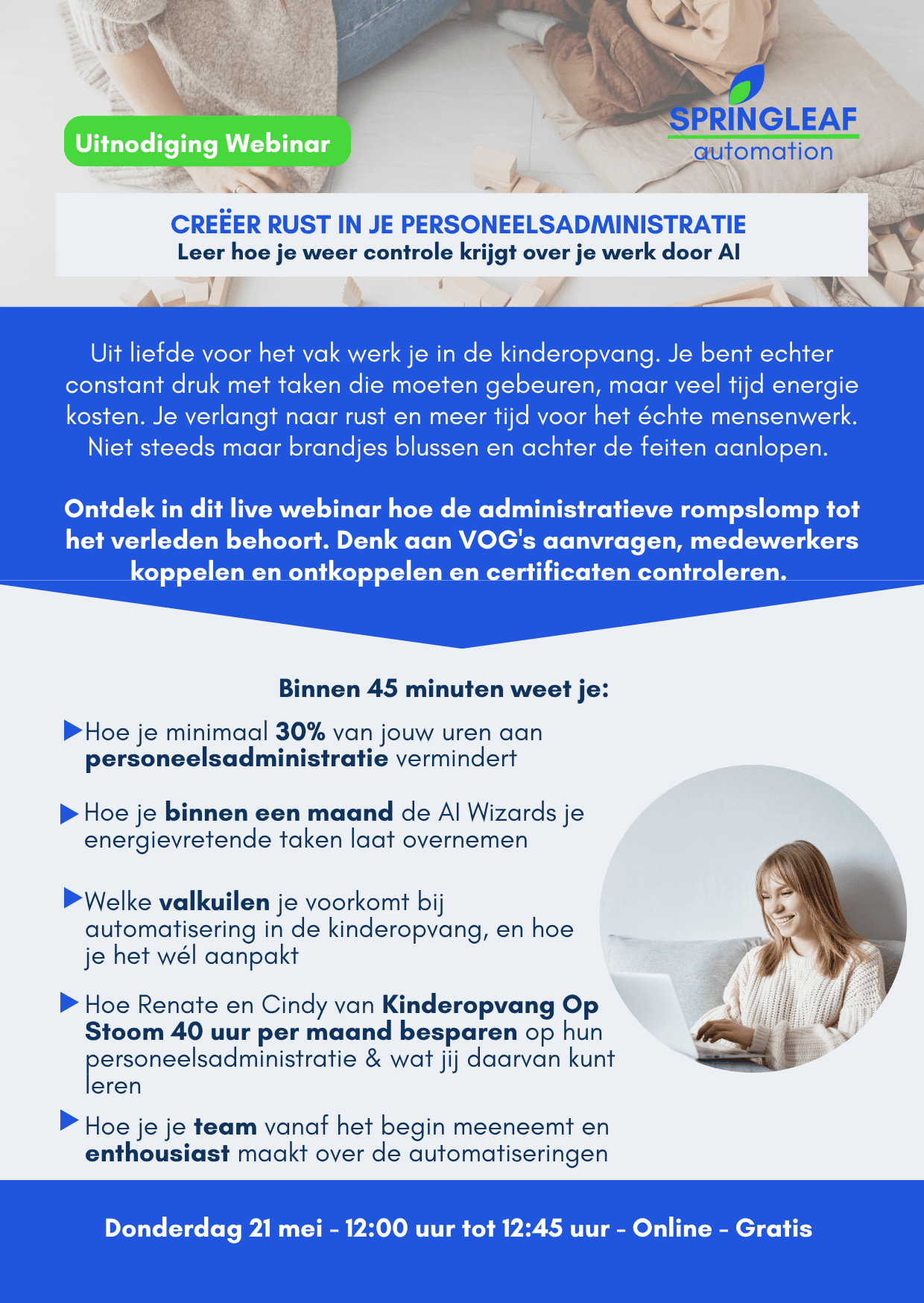 Uitnodiging Webinar

SPRINGLEAF
automation

CREËER RUST IN JE PERSONEELSADMINISTRATIE
Leer hoe je weer controle krijgt over je werk door AI

Uit liefde voor het vak werk je in de kinderopvang. Je bent echter constant druk met taken die moeten gebeuren, maar veel tijd energie kosten. Je verlangt naar rust en meer tijd voor het échte mensenwerk. Niet steeds maar brandjes blussen en achter de feiten aanlopen.

Ontdek in dit live webinar hoe de administratieve rompslomp tot het verleden behoort. Denk aan VOG's aanvragen, medewerkers koppelen en ontkoppelen en certificaten controleren.

Binnen 45 minuten weet je:

Hoe je minimaal 30% van jouw uren aan personeelsadministratie vermindert

Hoe je binnen een maand de AI Wizards je energievretende taken laat overnemen

Welke valkuilen je voorkomt bij automatisering in de kinderopvang, en hoe je het wél aanpakt

Hoe Renate en Cindy van Kinderopvang Op Stoom 40 uur per maand besparen op hun personeelsadministratie & wat jij daarvan kunt leren

Hoe je je team vanaf het begin meeneemt en enthousiast maakt over de automatiseringen

Donderdag 21 mei - 12:00 uur tot 12:45 uur - Online - Gratis